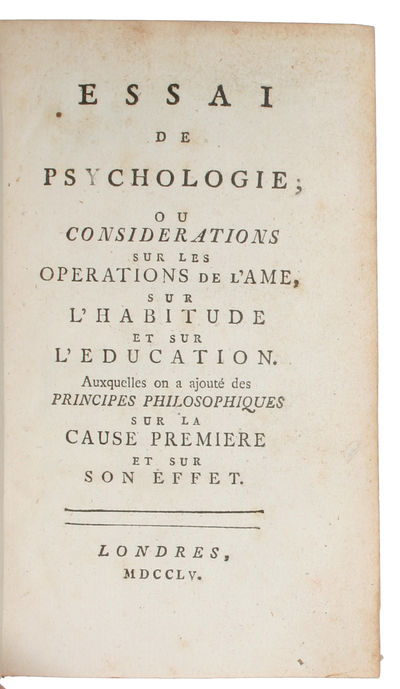 ESSAI
DE
PSYCHOLOGIE;
OU
CONSIDERATIONS
SUR LES
OPERATIONS DE L'AME,
SUR
L'HABITUDE
ET SUR
L'EDUCATION.
Auxquelles on a ajouté des
PRINCIPES PHILOSOPHIQUES
SUR LA
CAUSE PREMIERE
ET SUR
SON EFFET.

LONDRES,
MDCCLV.